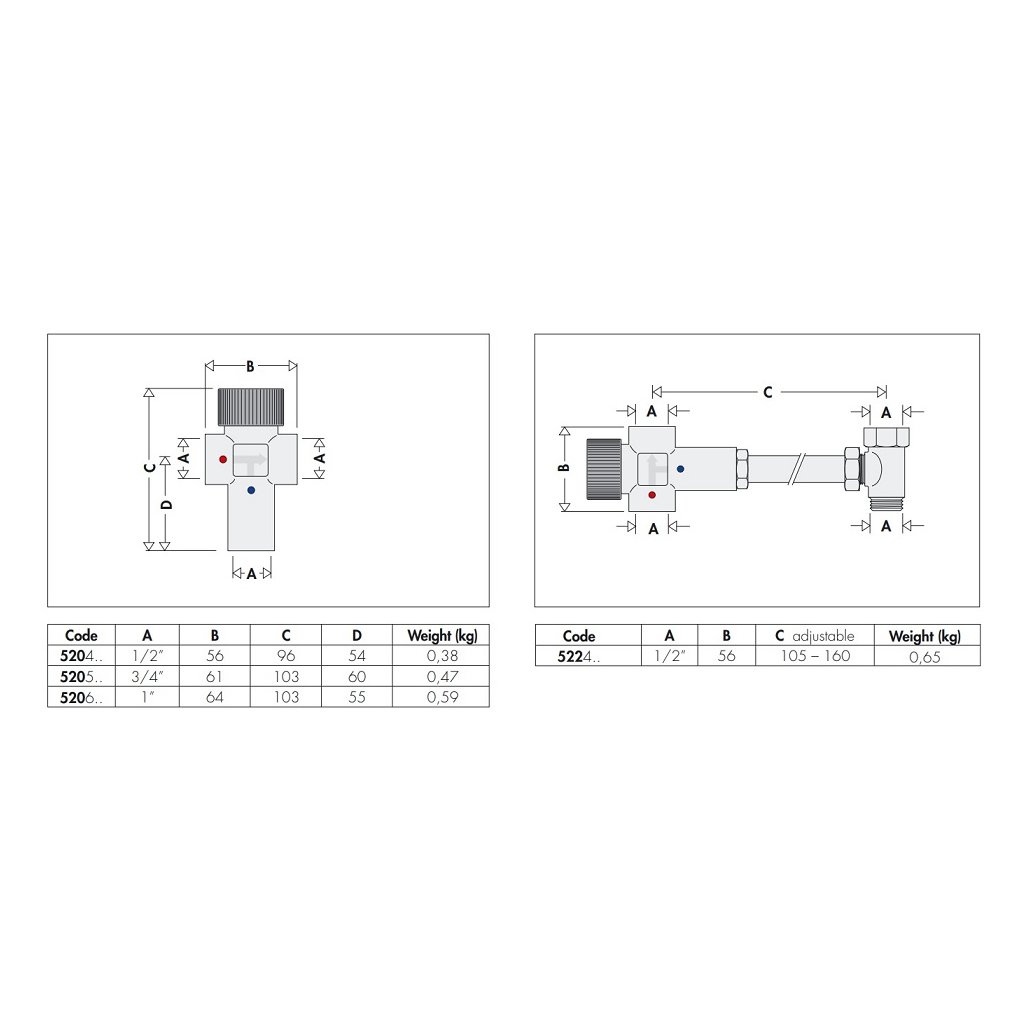 B

C

A

A

D

A

| Code | A | B | C | D | Weight (kg) |
|---|---|---|---|---|---|
| 5204.. | 1/2" | 56 | 96 | 54 | 0,38 |
| 5205.. | 3/4" | 61 | 103 | 60 | 0,47 |
| 5206.. | 1" | 64 | 103 | 55 | 0,59 |

C

A

A

B

A

A

| Code | A | B | C adjustable | Weight (kg) |
|---|---|---|---|---|
| 5224.. | 1/2" | 56 | 105 – 160 | 0,65 |